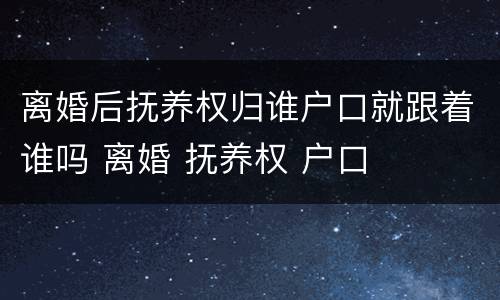 离婚后抚养权归谁户口就跟着谁吗 离婚 抚养权 户口